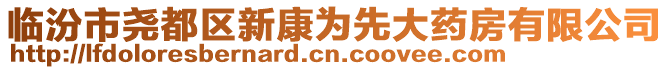 临汾市尧都区新康为先大药房有限公司
http://lfdoloresbernard.cn.coovee.com